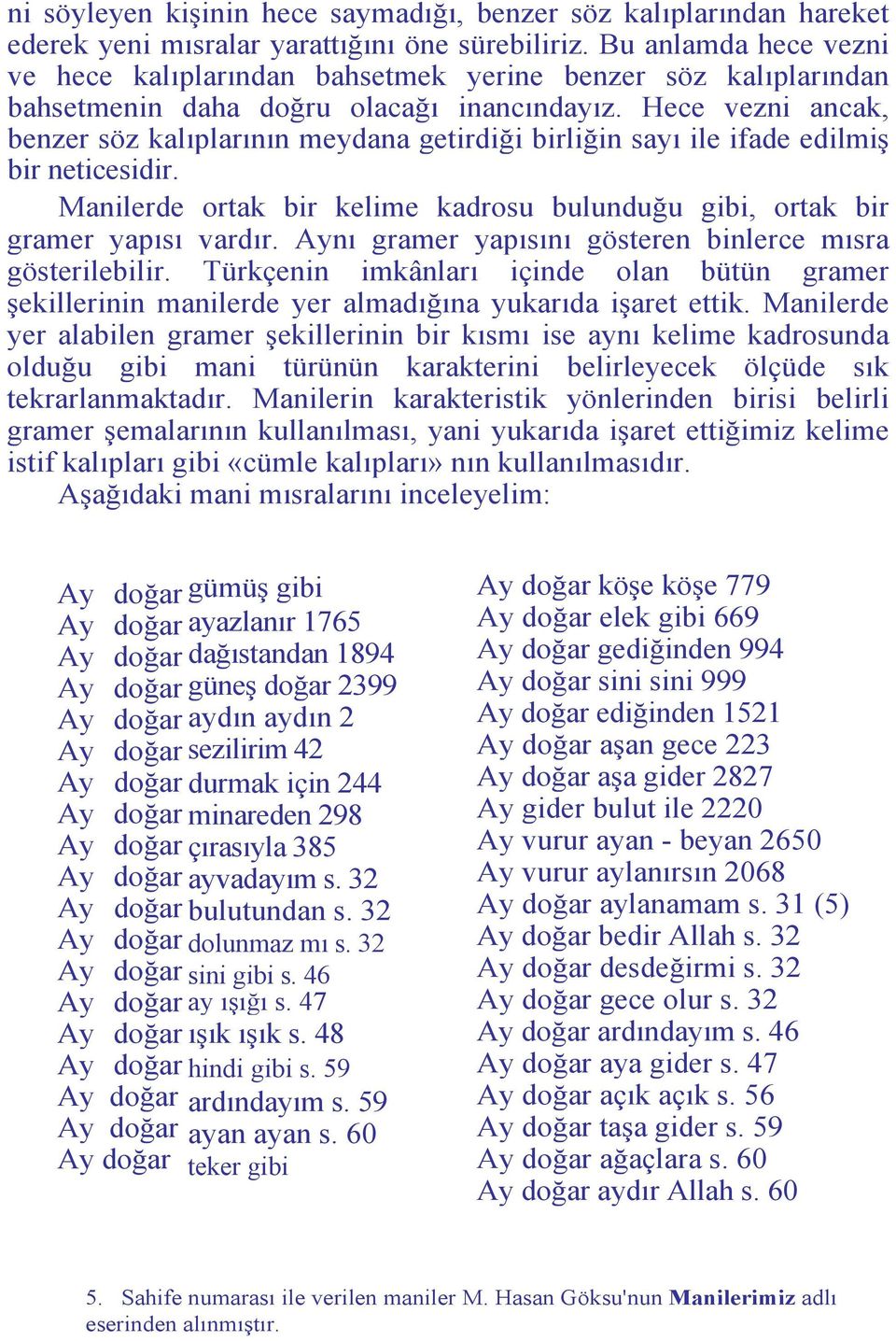 ni söyleyen kişinin hece saymadığı, benzer söz kalıplarından hareket ederek yeni mısralar yarattığını öne sürebiliriz. Bu anlamda hece vezni ve hece kalıplarından bahsetmek yerine benzer söz kalıplarından bahsetmenin daha doğru olacağı inancındayız. Hece vezni ancak, benzer söz kalıplarının meydana getirdiği birliğin sayı ile ifade edilmiş bir neticesidir.

Manilerde ortak bir kelime kadrosu bulunduğu gibi, ortak bir gramer yapısı vardır. Aynı gramer yapısını gösteren binlerce mısra gösterilebilir. Türkçenin imkânları içinde olan bütün gramer şekillerinin manilerde yer almadığına yukarıda işaret ettik. Manilerde yer alabilen gramer şekillerinin bir kısmı ise aynı kelime kadrosunda olduğu gibi mani türünün karakterini belirleyecek ölçüde sık tekrarlanmaktadır. Manilerin karakteristik yönlerinden birisi belirli gramer şemalarının kullanılması, yani yukarıda işaret ettiğimiz kelime istif kalıpları gibi «cümle kalıpları» nın kullanılmasıdır.

Aşağıdaki mani mısralarını inceleyelim:

Ay doğar gümüş gibi
Ay doğar ayazlanır 1765
Ay doğar dağıstandan 1894
Ay doğar güneş doğar 2399
Ay doğar aydın aydın 2
Ay doğar sezilirim 42
Ay doğar durmak için 244
Ay doğar minareden 298
Ay doğar çırasıyla 385
Ay doğar ayvadayım s. 32
Ay doğar bulutundan s. 32
Ay doğar dolunmaz mı s. 32
Ay doğar sini gibi s. 46
Ay doğar ay ışığı s. 47
Ay doğar ışık ışık s. 48
Ay doğar hindi gibi s. 59
Ay doğar ardındayım s. 59
Ay doğar ayan ayan s. 60
Ay doğar teker gibi

Ay doğar köşe köşe 779
Ay doğar elek gibi 669
Ay doğar gediğinden 994
Ay doğar sini sini 999
Ay doğar ediğinden 1521
Ay doğar aşan gece 223
Ay doğar aşa gider 2827
Ay gider bulut ile 2220
Ay vurur ayan - beyan 2650
Ay vurur aylanırsın 2068
Ay doğar aylanamam s. 31 (5)
Ay doğar bedir Allah s. 32
Ay doğar desdeğirmi s. 32
Ay doğar gece olur s. 32
Ay doğar ardındayım s. 46
Ay doğar aya gider s. 47
Ay doğar açık açık s. 56
Ay doğar taşa gider s. 59
Ay doğar ağaçlara s. 60
Ay doğar aydır Allah s. 60

5. Sahife numarası ile verilen maniler M. Hasan Göksu'nun **Manilerimiz** adlı eserinden alınmıştır.